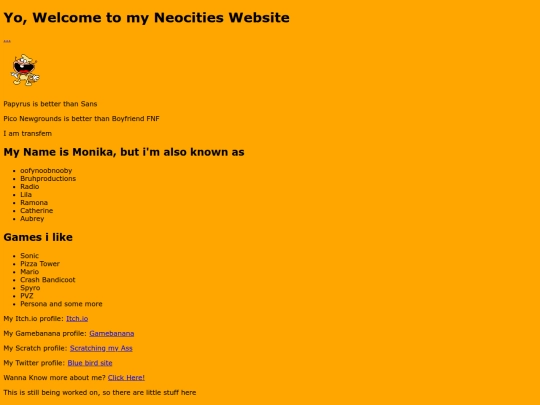 Yo, Welcome to my Neocities Website

^^^

Papyrus is better than Sans

Pico Newgrounds is better than Boyfriend FNF

I am transfem

My Name is Monika, but i'm also known as

• oofynoobnooby
• Bruhproductions
• Radio
• Lila
• Ramona
• Catherine
• Aubrey

Games i like

• Sonic
• Pizza Tower
• Mario
• Crash Bandicoot
• Spyro
• PVZ
• Persona and some more

My Itch.io profile: Itch.io

My Gamebanana profile: Gamebanana

My Scratch profile: Scratching my Ass

My Twitter profile: Blue bird site

Wanna Know more about me? Click Here!

This is still being worked on, so there are little stuff here